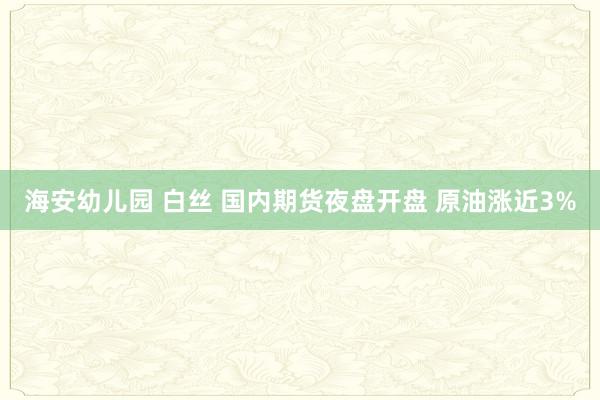 海安幼儿园 白丝 国内期货夜盘开盘 原油涨近3%